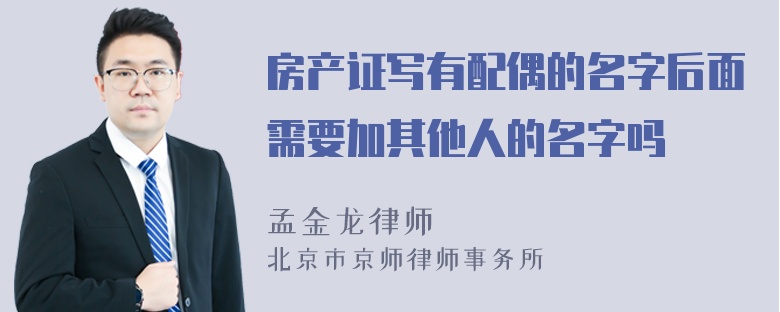 房产证写有配偶的名字后面需要加其他人的名字吗

孟金龙律师
北京市京师律师事务所